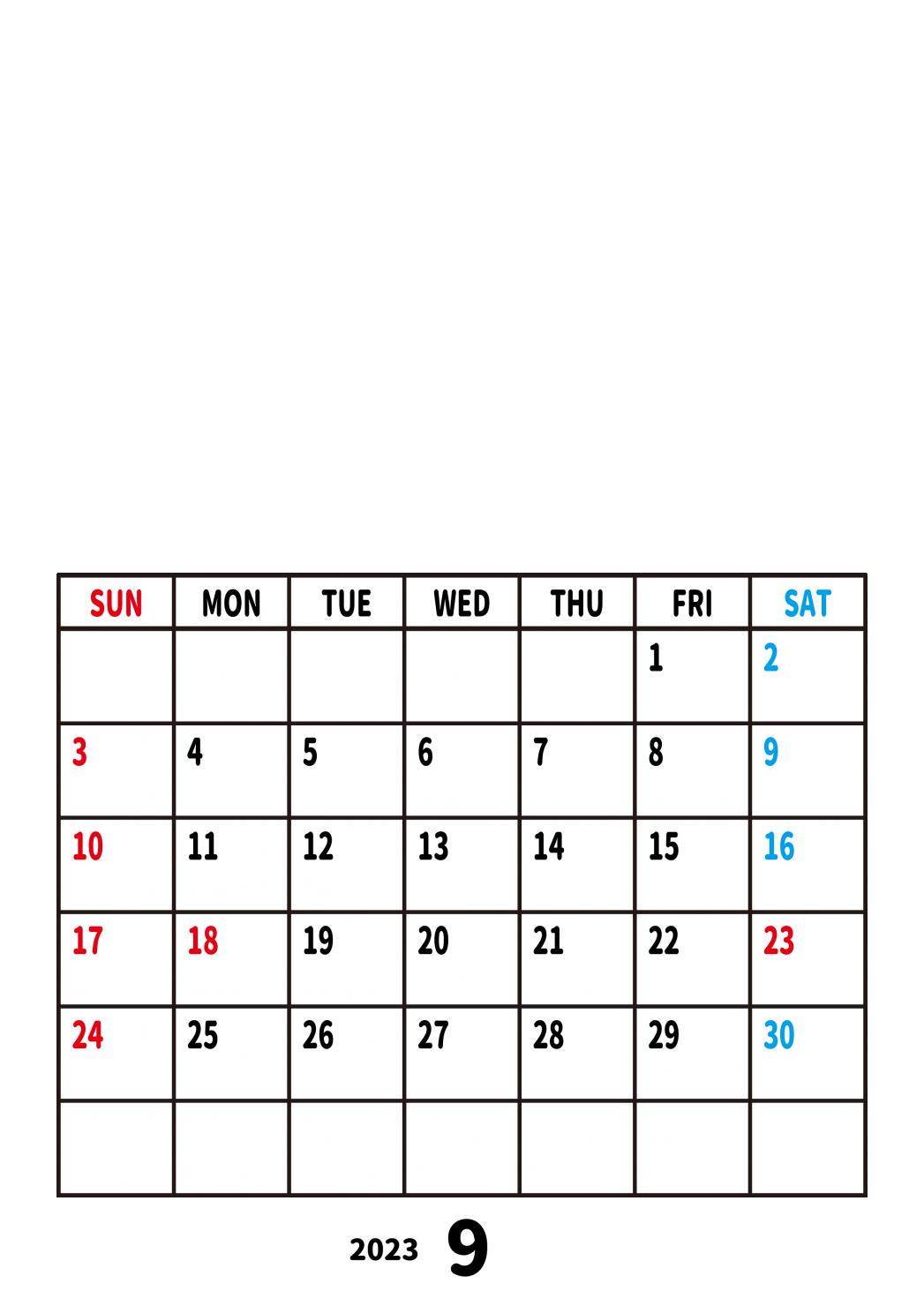 | SUN | MON | TUE | WED | THU | FRI | SAT |
|---|---|---|---|---|---|---|
| | | | | | 1 | 2 |
| 3 | 4 | 5 | 6 | 7 | 8 | 9 |
| 10 | 11 | 12 | 13 | 14 | 15 | 16 |
| 17 | 18 | 19 | 20 | 21 | 22 | 23 |
| 24 | 25 | 26 | 27 | 28 | 29 | 30 |
| | | | | | | |

2023 9